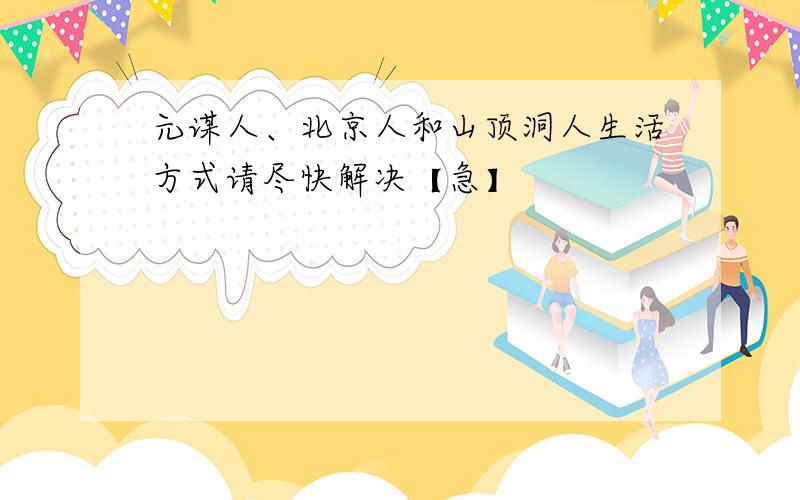 元谋人、北京人和山顶洞人生活方式请尽快解决【急】